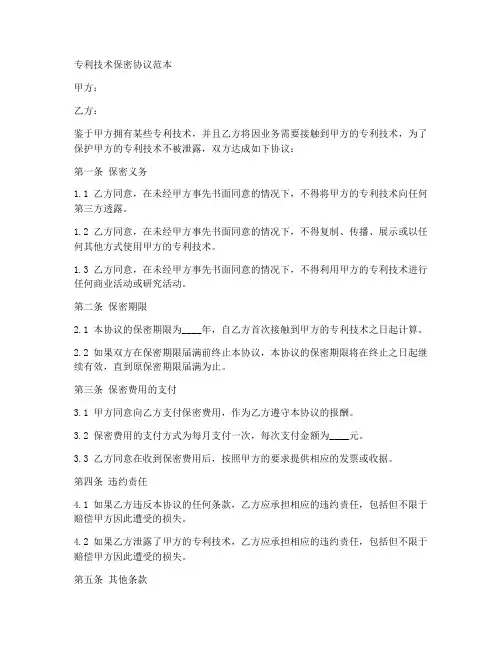 专利技术保密协议范本

甲方：

乙方：

鉴于甲方拥有某些专利技术，并且乙方将因业务需要接触到甲方的专利技术，为了保护甲方的专利技术不被泄露，双方达成如下协议：

第一条 保密义务

1.1 乙方同意，在未经甲方事先书面同意的情况下，不得将甲方的专利技术向任何第三方透露。

1.2 乙方同意，在未经甲方事先书面同意的情况下，不得复制、传播、展示或以任何其他方式使用甲方的专利技术。

1.3 乙方同意，在未经甲方事先书面同意的情况下，不得利用甲方的专利技术进行任何商业活动或研究活动。

第二条 保密期限

2.1 本协议的保密期限为____年，自乙方首次接触到甲方的专利技术之日起计算。

2.2 如果双方在保密期限届满前终止本协议，本协议的保密期限将在终止之日起继续有效，直到原保密期限届满为止。

第三条 保密费用的支付

3.1 甲方同意向乙方支付保密费用，作为乙方遵守本协议的报酬。

3.2 保密费用的支付方式为每月支付一次，每次支付金额为____元。

3.3 乙方同意在收到保密费用后，按照甲方的要求提供相应的发票或收据。

第四条 违约责任

4.1 如果乙方违反本协议的任何条款，乙方应承担相应的违约责任，包括但不限于赔偿甲方因此遭受的损失。

4.2 如果乙方泄露了甲方的专利技术，乙方应承担相应的违约责任，包括但不限于赔偿甲方因此遭受的损失。

第五条 其他条款